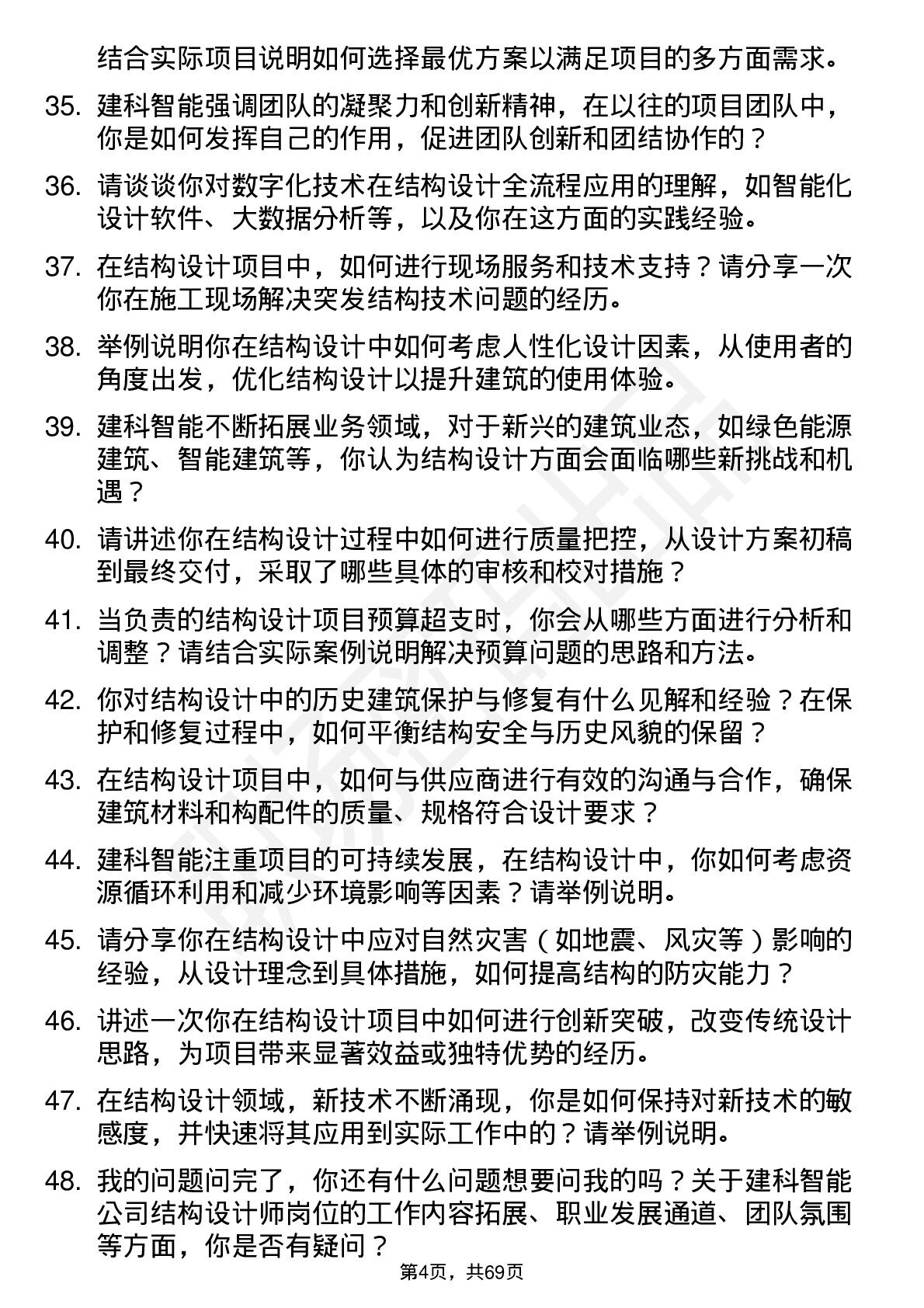 结合实际项目说明如何选择最优方案以满足项目的多方面需求。

35. 建科智能强调团队的凝聚力和创新精神，在以往的项目团队中，你是如何发挥自己的作用，促进团队创新和团结协作的？

36. 请谈谈你对数字化技术在结构设计全流程应用的理解，如智能化设计软件、大数据分析等，以及你在这方面的实践经验。

37. 在结构设计项目中，如何进行现场服务和技术支持？请分享一次你在施工现场解决突发结构技术问题的经历。

38. 举例说明你在结构设计中如何考虑人性化设计因素，从使用者的角度出发，优化结构设计以提升建筑的使用体验。

39. 建科智能不断拓展业务领域，对于新兴的建筑业态，如绿色能源建筑、智能建筑等，你认为结构设计方面会面临哪些新挑战和机遇？

40. 请讲述你在结构设计过程中如何进行质量把控，从设计方案初稿到最终交付，采取了哪些具体的审核和校对措施？

41. 当负责的结构设计项目预算超支时，你会从哪些方面进行分析和调整？请结合实际案例说明解决预算问题的思路和方法。

42. 你对结构设计中的历史建筑保护与修复有什么见解和经验？在保护和修复过程中，如何平衡结构安全与历史风貌的保留？

43. 在结构设计项目中，如何与供应商进行有效的沟通与合作，确保建筑材料和构配件的质量、规格符合设计要求？

44. 建科智能注重项目的可持续发展，在结构设计中，你如何考虑资源循环利用和减少环境影响等因素？请举例说明。

45. 请分享你在结构设计中应对自然灾害（如地震、风灾等）影响的经验，从设计理念到具体措施，如何提高结构的防灾能力？

46. 讲述一次你在结构设计项目中如何进行创新突破，改变传统设计思路，为项目带来显著效益或独特优势的经历。

47. 在结构设计领域，新技术不断涌现，你是如何保持对新技术的敏感度，并快速将其应用到实际工作中的？请举例说明。

48. 我的问题问完了，你还有什么问题想要问我的吗？关于建科智能公司结构设计师岗位的工作内容拓展、职业发展通道、团队氛围等方面，你是否有疑问？

第4页，共69页